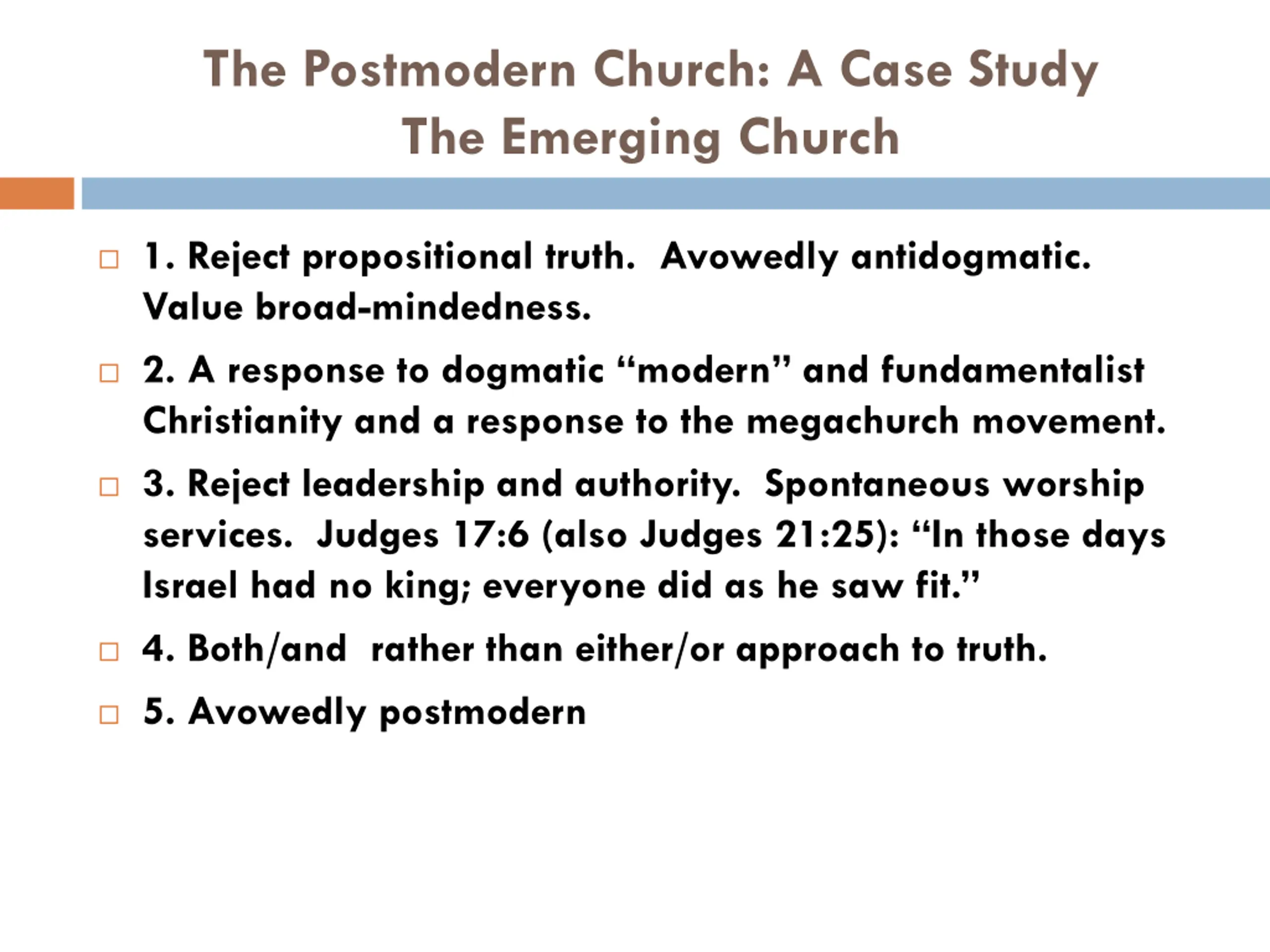 The Postmodern Church: A Case Study
The Emerging Church

1. Reject propositional truth. Avowedly antidogmatic. Value broad-mindedness.

2. A response to dogmatic “modern” and fundamentalist Christianity and a response to the megachurch movement.

3. Reject leadership and authority. Spontaneous worship services. Judges 17:6 (also Judges 21:25): “In those days Israel had no king; everyone did as he saw fit.”

4. Both/and rather than either/or approach to truth.

5. Avowedly postmodern